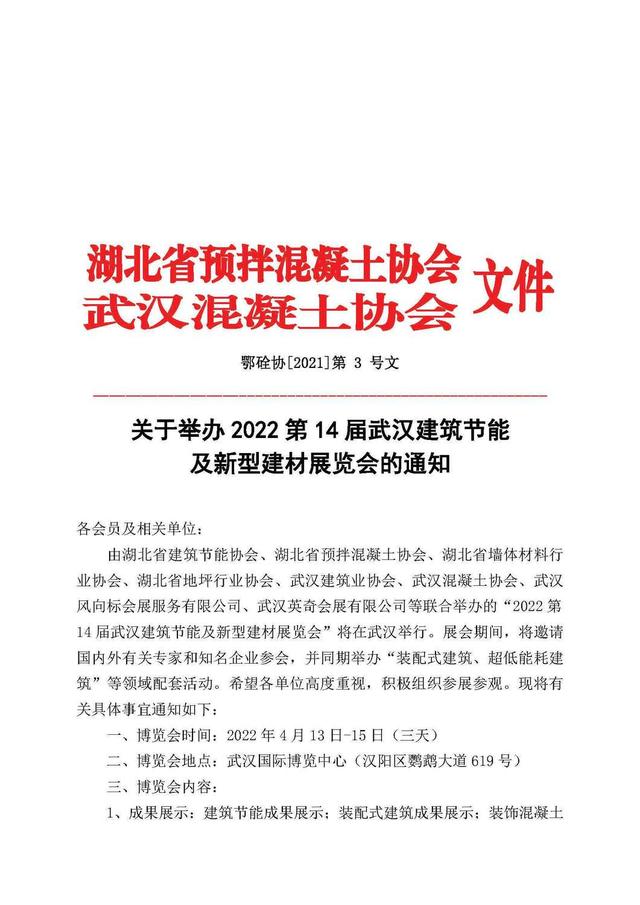 湖北省预拌混凝土协会
武汉混凝土协会
文件

鄂砼协[2021]第 3 号文

关于举办 2022 第 14 届武汉建筑节能及新型建材展览会的通知

各会员及相关单位：

由湖北省建筑节能协会、湖北省预拌混凝土协会、湖北省墙体材料行业协会、湖北省地坪行业协会、武汉建筑业协会、武汉混凝土协会、武汉风向标会展服务有限公司、武汉英奇会展有限公司等联合举办的“2022 第 14 届武汉建筑节能及新型建材展览会”将在武汉举行。展会期间，将邀请国内外有关专家和知名企业参会，并同期举办“装配式建筑、超低能耗建筑”等领域配套活动。希望各单位高度重视，积极组织参展参观。现将有关具体事宜通知如下：

一、博览会时间：2022 年 4 月 13 日-15 日（三天）

二、博览会地点：武汉国际博览中心（汉阳区鹦鹉大道 619 号）

三、博览会内容：

1、成果展示：建筑节能成果展示；装配式建筑成果展示；装饰混凝土